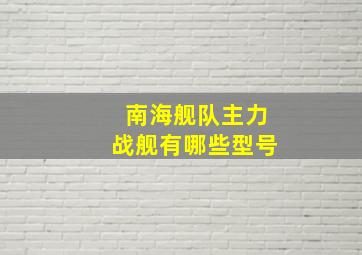 南海舰队主力
战舰有哪些型号